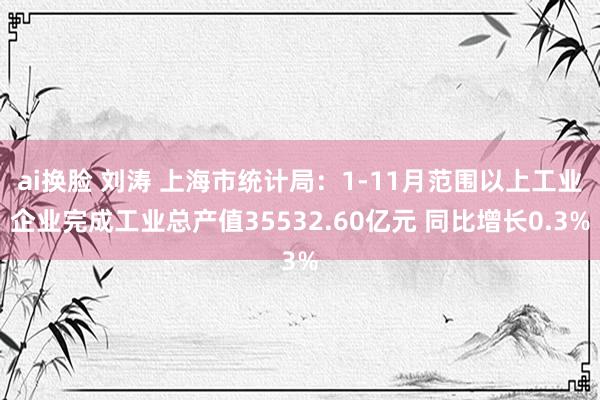 ai换脸 刘涛 上海市统计局：1-11月范围以上工业企业完成工业总产值35532.60亿元 同比增长0.3%
3%